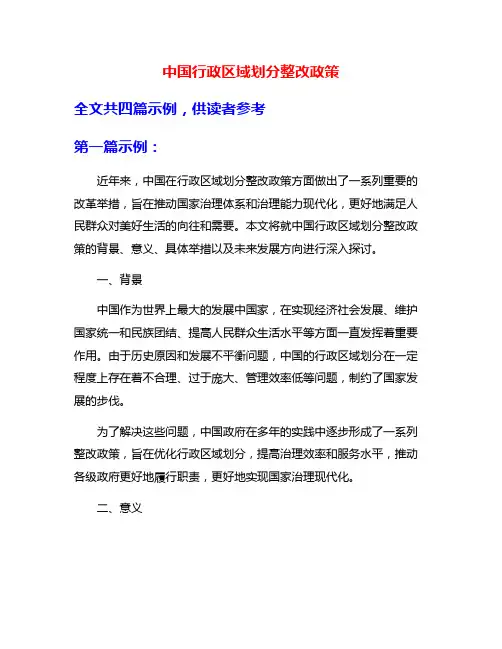 中国行政区域划分整改政策

全文共四篇示例，供读者参考

第一篇示例：

近年来，中国在行政区域划分整改政策方面做出了一系列重要的改革举措，旨在推动国家治理体系和治理能力现代化，更好地满足人民群众对美好生活的向往和需要。本文将就中国行政区域划分整改政策的背景、意义、具体举措以及未来发展方向进行深入探讨。

一、背景

中国作为世界上最大的发展中国家，在实现经济社会发展、维护国家统一和民族团结、提高人民群众生活水平等方面一直发挥着重要作用。由于历史原因和发展不平衡问题，中国的行政区域划分在一定程度上存在着不合理、过于庞大、管理效率低等问题，制约了国家发展的步伐。

为了解决这些问题，中国政府在多年的实践中逐步形成了一系列整改政策，旨在优化行政区域划分，提高治理效率和服务水平，推动各级政府更好地履行职责，更好地实现国家治理现代化。

二、意义